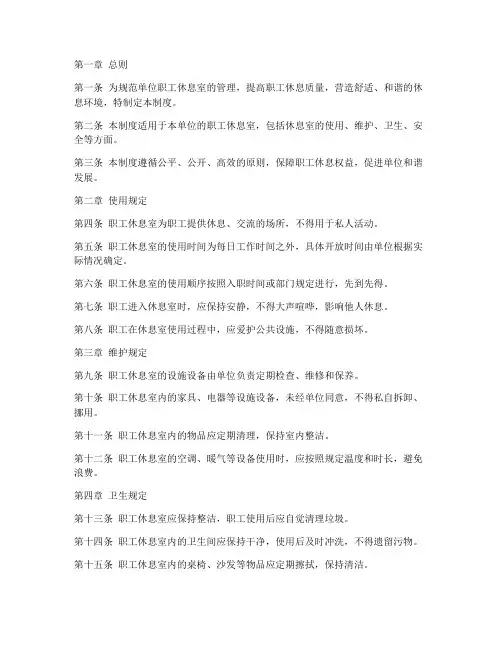 第一章 总则

第一条 为规范单位职工休息室的管理，提高职工休息质量，营造舒适、和谐的休息环境，特制定本制度。

第二条 本制度适用于本单位的职工休息室，包括休息室的使用、维护、卫生、安全等方面。

第三条 本制度遵循公平、公开、高效的原则，保障职工休息权益，促进单位和谐发展。

第二章 使用规定

第四条 职工休息室为职工提供休息、交流的场所，不得用于私人活动。

第五条 职工休息室的使用时间为每日工作时间之外，具体开放时间由单位根据实际情况确定。

第六条 职工休息室的使用顺序按照入职时间或部门规定进行，先到先得。

第七条 职工进入休息室时，应保持安静，不得大声喧哗，影响他人休息。

第八条 职工在休息室使用过程中，应爱护公共设施，不得随意损坏。

第三章 维护规定

第九条 职工休息室的设施设备由单位负责定期检查、维修和保养。

第十条 职工休息室内的家具、电器等设施设备，未经单位同意，不得私自拆卸、挪用。

第十一条 职工休息室内的物品应定期清理，保持室内整洁。

第十二条 职工休息室的空调、暖气等设备使用时，应按照规定温度和时长，避免浪费。

第四章 卫生规定

第十三条 职工休息室应保持整洁，职工使用后应自觉清理垃圾。

第十四条 职工休息室内的卫生间应保持干净，使用后及时冲洗，不得遗留污物。

第十五条 职工休息室内的桌椅、沙发等物品应定期擦拭，保持清洁。